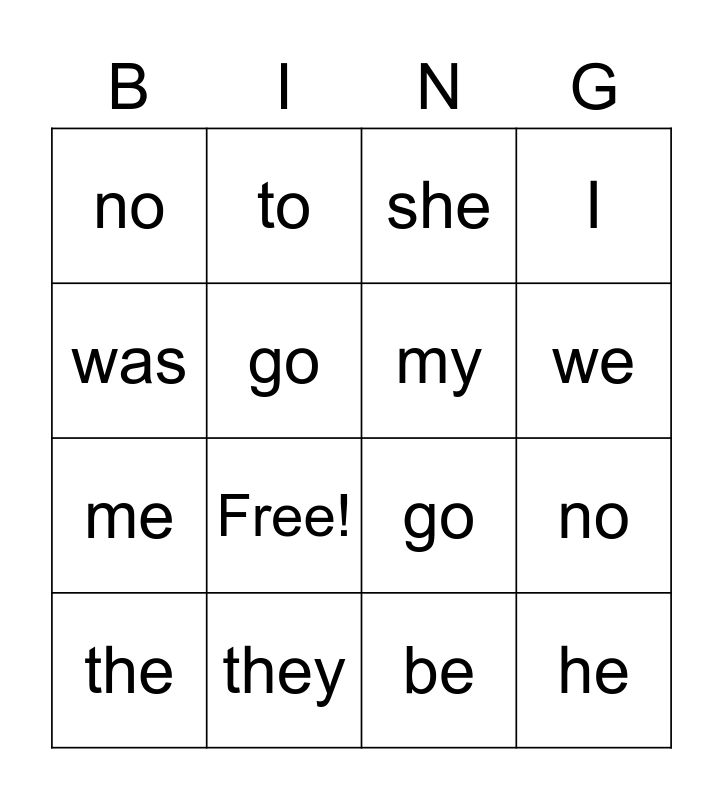 | B | I | N | G |
|---|---|---|---|
| no | to | she | I |
| was | go | my | we |
| me | Free! | go | no |
| the | they | be | he |